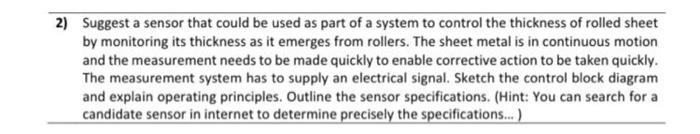 2) Suggest a sensor that could be used as part of a system to control the thickness of rolled sheet by monitoring its thickness as it emerges from rollers. The sheet metal is in continuous motion and the measurement needs to be made quickly to enable corrective action to be taken quickly. The measurement system has to supply an electrical signal. Sketch the control block diagram and explain operating principles. Outline the sensor specifications. (Hint: You can search for a candidate sensor in internet to determine precisely the specifications... )